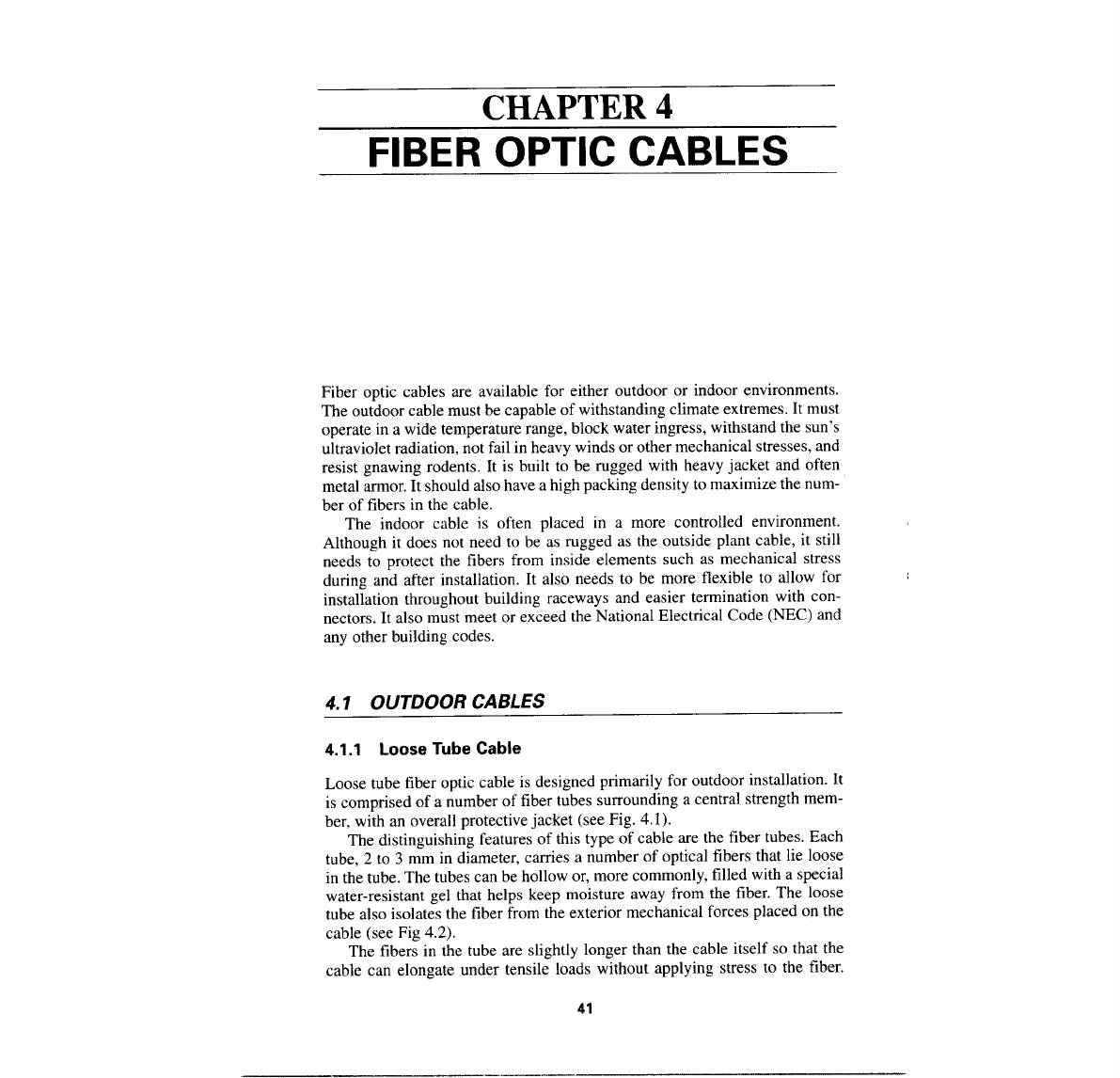 CHAPTER 4
FIBER OPTIC CABLES

Fiber optic cables are available for either outdoor or indoor environments. The outdoor cable must be capable of withstanding climate extremes. It must operate in a wide temperature range, block water ingress, withstand the sun's ultraviolet radiation, not fail in heavy winds or other mechanical stresses, and resist gnawing rodents. It is built to be rugged with heavy jacket and often metal armor. It should also have a high packing density to maximize the number of fibers in the cable.

The indoor cable is often placed in a more controlled environment. Although it does not need to be as rugged as the outside plant cable, it still needs to protect the fibers from inside elements such as mechanical stress during and after installation. It also needs to be more flexible to allow for installation throughout building raceways and easier termination with connectors. It also must meet or exceed the National Electrical Code (NEC) and any other building codes.

4.1 OUTDOOR CABLES

4.1.1 Loose Tube Cable

Loose tube fiber optic cable is designed primarily for outdoor installation. It is comprised of a number of fiber tubes surrounding a central strength member, with an overall protective jacket (see Fig. 4.1).

The distinguishing features of this type of cable are the fiber tubes. Each tube, 2 to 3 mm in diameter, carries a number of optical fibers that lie loose in the tube. The tubes can be hollow or, more commonly, filled with a special water-resistant gel that helps keep moisture away from the fiber. The loose tube also isolates the fiber from the exterior mechanical forces placed on the cable (see Fig 4.2).

The fibers in the tube are slightly longer than the cable itself so that the cable can elongate under tensile loads without applying stress to the fiber.

41